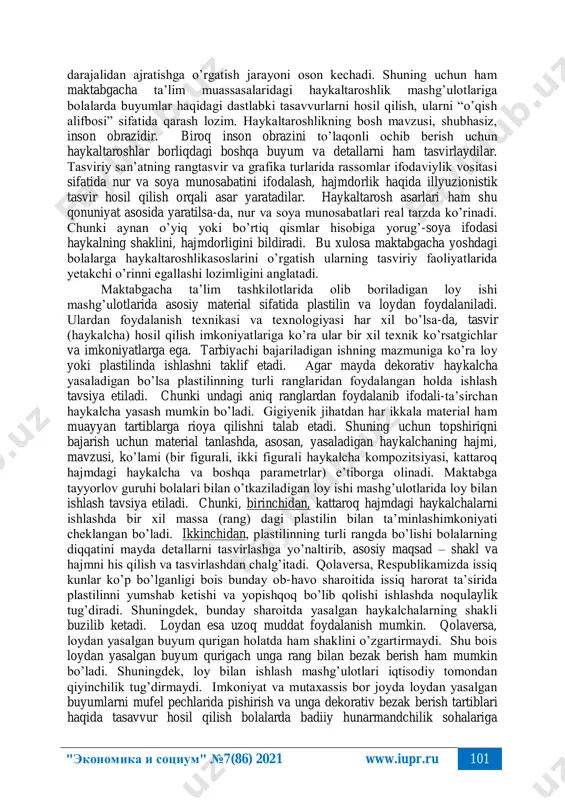 darajalidan ajratishga o'rgatish jarayoni oson kechadi. Shuning uchun ham maktabgacha ta'lim muassasalaridagi haykaltaroshlik mashg'ulotlariga bolalarda buyumlar haqidagi dastlabki tasavvurlarni hosil qilish, ularni "o'qish alifbosi" sifatida qarash lozim. Haykaltaroshlikning bosh mavzusi, shubhasiz, inson obrazidir. Biroq inson obrazini to'laqonli ochib berish uchun haykaltaroshlar borliqdagi boshqa buyum va detallarni ham tasvirlaydilar. Tasviriy san'atning rangtasvir va grafika turlarida rassomlar ifodaviylik vositasi sifatida nur va soya munosabatini ifodalash, hajmdorlik haqida illyuzionistik tasvir hosil qilish orqali asar yaratadilar. Haykaltarosh asarlari ham shu qonuniyat asosida yaratilsa-da, nur va soya munosabatlari real tarzda ko'rinadi. Chunki aynan o'yiq yoki bo'rtiq qismlar hisobiga yorug'-soya ifodasi haykalning shaklini, hajmdorligini bildiradi. Bu xulosa maktabgacha yoshdagi bolalarga haykaltaroshlikasoslarini o'rgatish ularning tasviriy faoliyatlarida yetakchi o'rinni egallashi lozimligini anglatadi.

Maktabgacha ta'lim tashkilotlarida olib boriladigan loy ishi mashg'ulotlarida asosiy material sifatida plastilin va loydan foydalaniladi. Ulardan foydalanish texnikasi va texnologiyasi har xil bo'lsa-da, tasvir (haykalcha) hosil qilish imkoniyatlariga ko'ra ular bir xil texnik ko'rsatgichlar va imkoniyatlarga ega. Tarbiyachi bajariladigan ishning mazmuniga ko'ra loy yoki plastilinda ishlashni taklif etadi. Agar mayda dekorativ haykalcha yasaladigan bo'lsa plastilinning turli ranglaridan foydalangan holda ishlash tavsiya etiladi. Chunki undagi aniq ranglardan foydalanib ifodali-ta'sirchan haykalcha yasash mumkin bo'ladi. Gigiyenik jihatdan har ikkala material ham muayyan tartiblarga rioya qilishni talab etadi. Shuning uchun topshiriqni bajarish uchun material tanlashda, asosan, yasaladigan haykalchaning hajmi, mavzusi, ko'lami (bir figurali, ikki figurali haykalcha kompozitsiyasi, kattaroq hajmdagi haykalcha va boshqa parametrlar) e'tiborga olinadi. Maktabga tayyorlov guruhi bolalari bilan o'tkaziladigan loy ishi mashg'ulotlarida loy bilan ishlash tavsiya etiladi. Chunki, birinchidan, kattaroq hajmdagi haykalchalarni ishlashda bir xil massa (rang) dagi plastilin bilan ta'minlashimkoniyati cheklangan bo'ladi. Ikkinchidan, plastilinning turli rangda bo'lishi bolalarning diqqatini mayda detallarni tasvirlashga yo'naltirib, asosiy maqsad – shakl va hajmni his qilish va tasvirlashdan chalg'itadi. Qolaversa, Respublikamizda issiq kunlar ko'p bo'lganligi bois bunday ob-havo sharoitida issiq harorat ta'sirida plastilinni yumshab ketishi va yopishqoq bo'lib qolishi ishlashda noqulaylik tug'diradi. Shuningdek, bunday sharoitda yasalgan haykalchalarning shakli buzilib ketadi. Loydan esa uzoq muddat foydalanish mumkin. Qolaversa, loydan yasalgan buyum qurigan holatda ham shaklini o'zgartirmaydi. Shu bois loydan yasalgan buyum qurigach unga rang bilan bezak berish ham mumkin bo'ladi. Shuningdek, loy bilan ishlash mashg'ulotlari iqtisodiy tomondan qiyinchilik tug'dirmaydi. Imkoniyat va mutaxassis bor joyda loydan yasalgan buyumlarni mufel pechlarida pishirish va unga dekorativ bezak berish tartiblari haqida tasavvur hosil qilish bolalarda badiiy hunarmandchilik sohalariga

"Экономика и социум" №7(86) 2021 www.iupr.ru 101